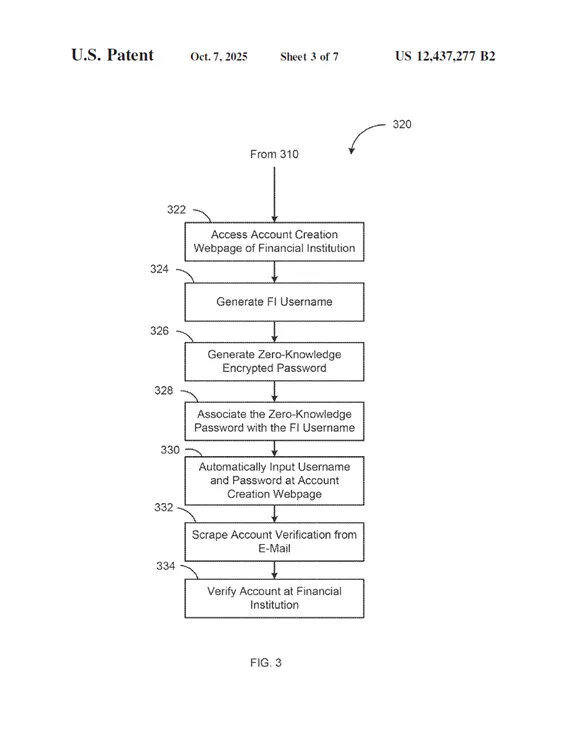 U.S. Patent Oct. 7, 2025 Sheet 3 of 7 US 12,437,277 B2

320

From 310

322
Access Account Creation Webpage of Financial Institution

324
Generate FI Username

326
Generate Zero-Knowledge Encrypted Password

328
Associate the Zero-Knowledge Password with the FI Username

330
Automatically Input Username and Password at Account Creation Webpage

332
Scrape Account Verification from E-Mail

334
Verify Account at Financial Institution

FIG. 3